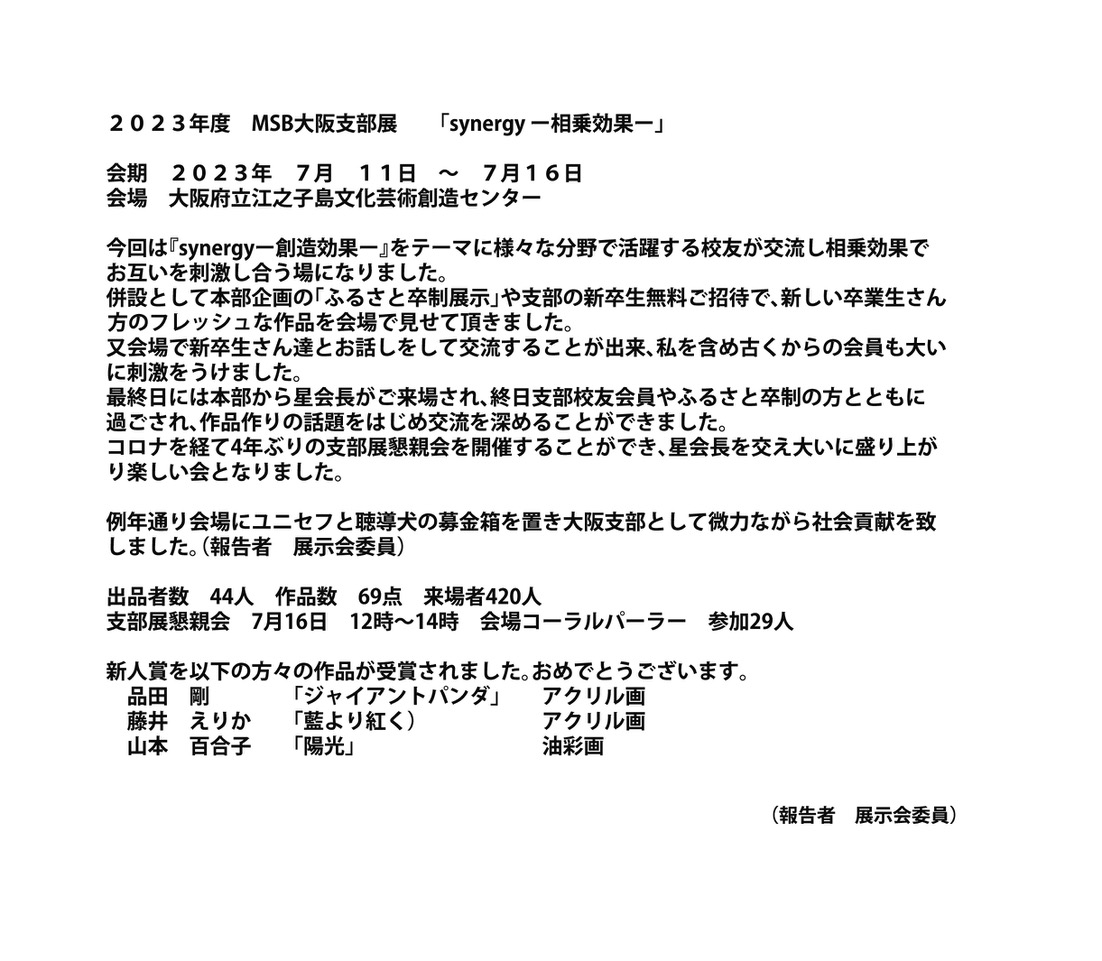 ２０２３年度　MSB大阪支部展　「synergy ー相乗効果ー」

会期　２０２３年　7月　１１日　～　7月１６日
会場　大阪府立江之子島文化芸術創造センター

今回は『synergyー創造効果ー』をテーマに様々な分野で活躍する校友が交流し相乗効果でお互いを刺激し合う場になりました。
併設として本部企画の「ふるさと卒制展示」や支部の新卒生無料ご招待で、新しい卒業生さん方のフレッシュな作品を会場で見せて頂きました。
又会場で新卒生さん達とお話しをして交流することが出来、私を含め古くからの会員も大いに刺激をうけました。
最終日には本部から星会長がご来場され、終日支部校友会員やふるさと卒制の方とともに過ごされ、作品作りの話題をはじめ交流を深めることができました。
コロナを経て4年ぶりの支部展懇親会を開催することができ、星会長を交え大いに盛り上がり楽しい会となりました。

例年通り会場にユニセフと聴導犬の募金箱を置き大阪支部として微力ながら社会貢献を致しました。（報告者　展示会委員）

出品者数　44人　作品数　69点　来場者420人
支部展懇親会　7月16日　12時～14時　会場コーラルパーラー　参加29人

新人賞を以下の方々の作品が受賞されました。おめでとうございます。
品田　剛　「ジャイアントパンダ」　アクリル画
藤井　えりか　「藍より紅く）　アクリル画
山本　百合子　「陽光」　油彩画

（報告者　展示会委員）